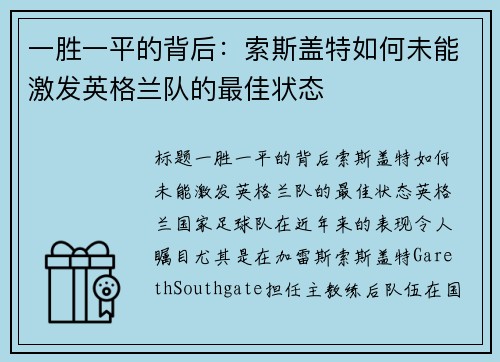 一胜一平的背后：索斯盖特如何未能激发英格兰队的最佳状态

标题一胜一平的背后索斯盖特如何未能激发英格兰队的最佳状态英格兰国家足球队在近年来的表现令人瞩目尤其是在加雷斯索斯盖特GarethSouthgate担任主教练后队伍在国